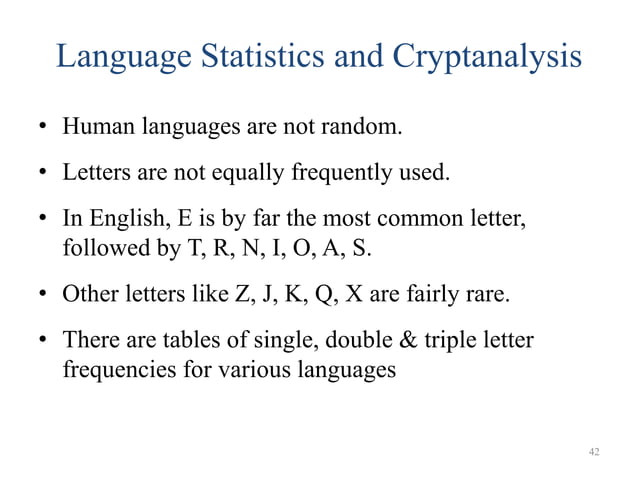 Language Statistics and Cryptanalysis

• Human languages are not random.

• Letters are not equally frequently used.

• In English, E is by far the most common letter, followed by T, R, N, I, O, A, S.

• Other letters like Z, J, K, Q, X are fairly rare.

• There are tables of single, double & triple letter frequencies for various languages

42